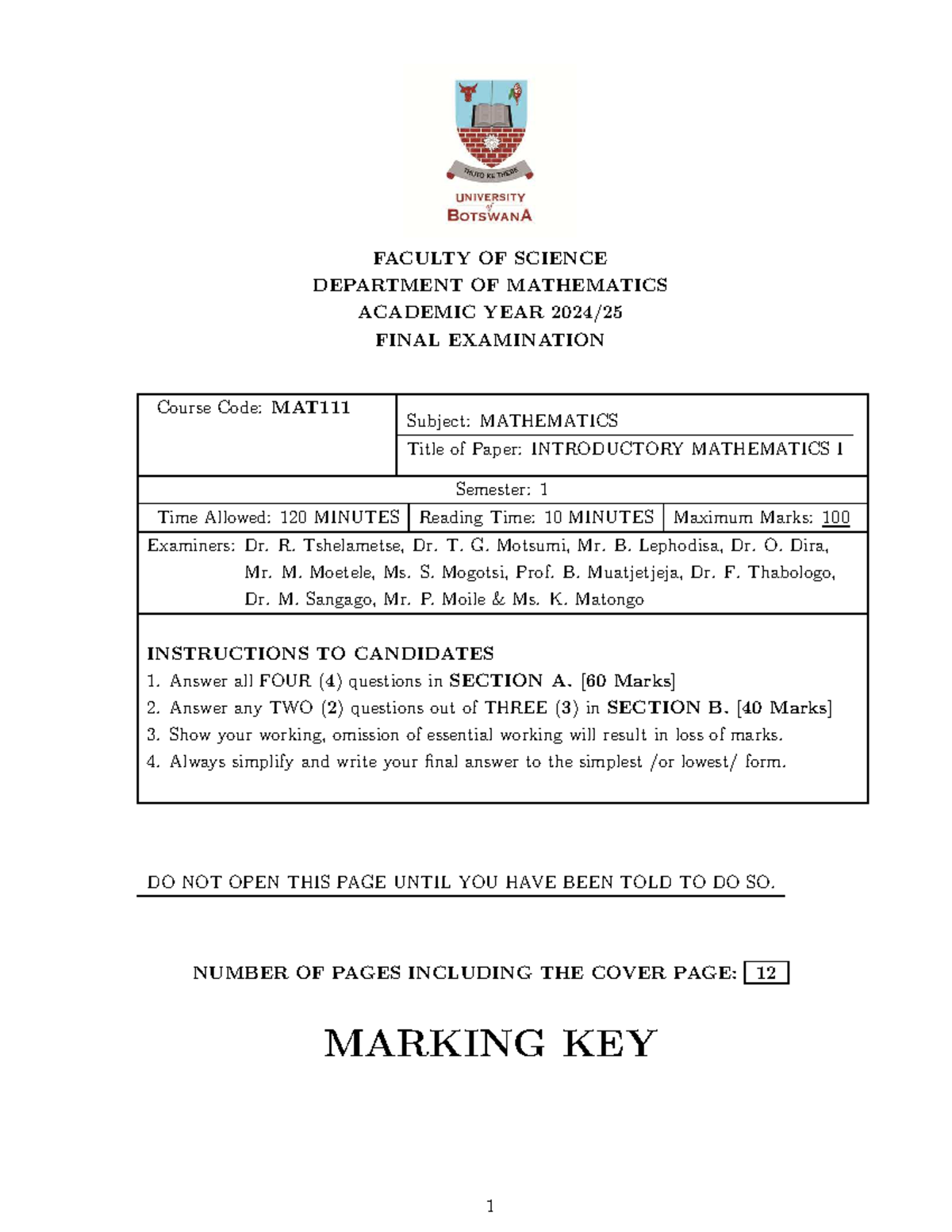 THUTO KE THEBE

UNIVERSITY
of
BOTSWANA

FACULTY OF SCIENCE
DEPARTMENT OF MATHEMATICS
ACADEMIC YEAR 2024/25
FINAL EXAMINATION

Course Code: MAT111

Subject: MATHEMATICS

Title of Paper: INTRODUCTORY MATHEMATICS I

Semester: 1

Time Allowed: 120 MINUTES

Reading Time: 10 MINUTES

Maximum Marks: 100

Examiners: Dr. R. Tshelametse, Dr. T. G. Motsumi, Mr. B. Lephodisa, Dr. O. Dira, Mr. M. Moetele, Ms. S. Mogotsi, Prof. B. Muatjetjeja, Dr. F. Thabologo, Dr. M. Sangago, Mr. P. Moile & Ms. K. Matongo

INSTRUCTIONS TO CANDIDATES
1. Answer all FOUR (4) questions in SECTION A. [60 Marks]
2. Answer any TWO (2) questions out of THREE (3) in SECTION B. [40 Marks]
3. Show your working, omission of essential working will result in loss of marks.
4. Always simplify and write your final answer to the simplest /or lowest/ form.

DO NOT OPEN THIS PAGE UNTIL YOU HAVE BEEN TOLD TO DO SO.

NUMBER OF PAGES INCLUDING THE COVER PAGE: 12

MARKING KEY

1